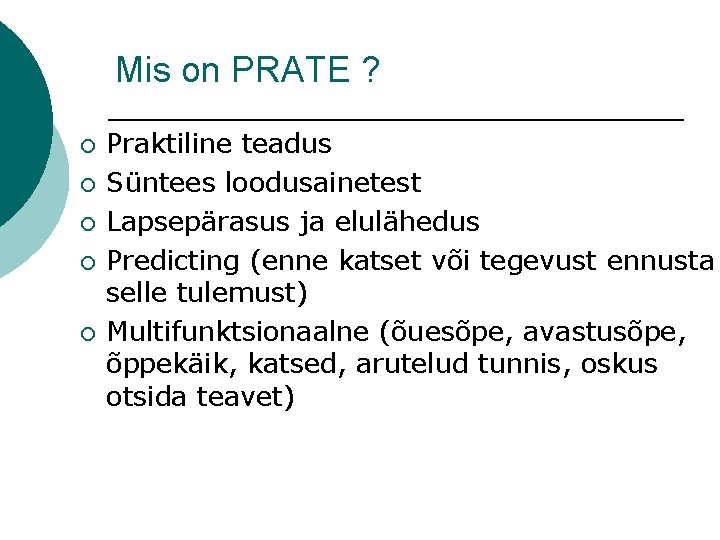 Mis on PRATE ?

○ Praktiline teadus
○ Süntees loodusainetest
○ Lapsepärasus ja elulähedus
○ Predicting (enne katset või tegevust ennusta selle tulemust)
○ Multifunktsionaalne (õuesõpe, avastusõpe, õppekäik, katsed, arutelud tunnis, oskus otsida teavet)